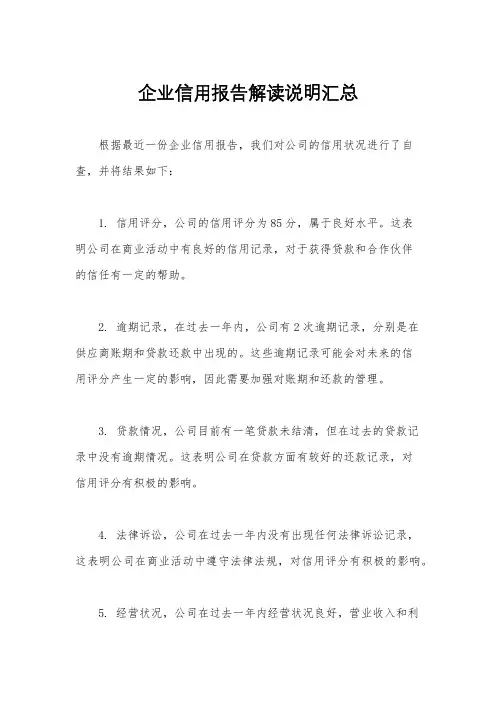 企业信用报告解读说明汇总

根据最近一份企业信用报告，我们对公司的信用状况进行了自查，并将结果如下：

1. 信用评分，公司的信用评分为85分，属于良好水平。这表明公司在商业活动中有良好的信用记录，对于获得贷款和合作伙伴的信任有一定的帮助。

2. 逾期记录，在过去一年内，公司有2次逾期记录，分别是在供应商账期和贷款还款中出现的。这些逾期记录可能会对未来的信用评分产生一定的影响，因此需要加强对账期和还款的管理。

3. 贷款情况，公司目前有一笔贷款未结清，但在过去的贷款记录中没有逾期情况。这表明公司在贷款方面有较好的还款记录，对信用评分有积极的影响。

4. 法律诉讼，公司在过去一年内没有出现任何法律诉讼记录，这表明公司在商业活动中遵守法律法规，对信用评分有积极的影响。

5. 经营状况，公司在过去一年内经营状况良好，营业收入和利